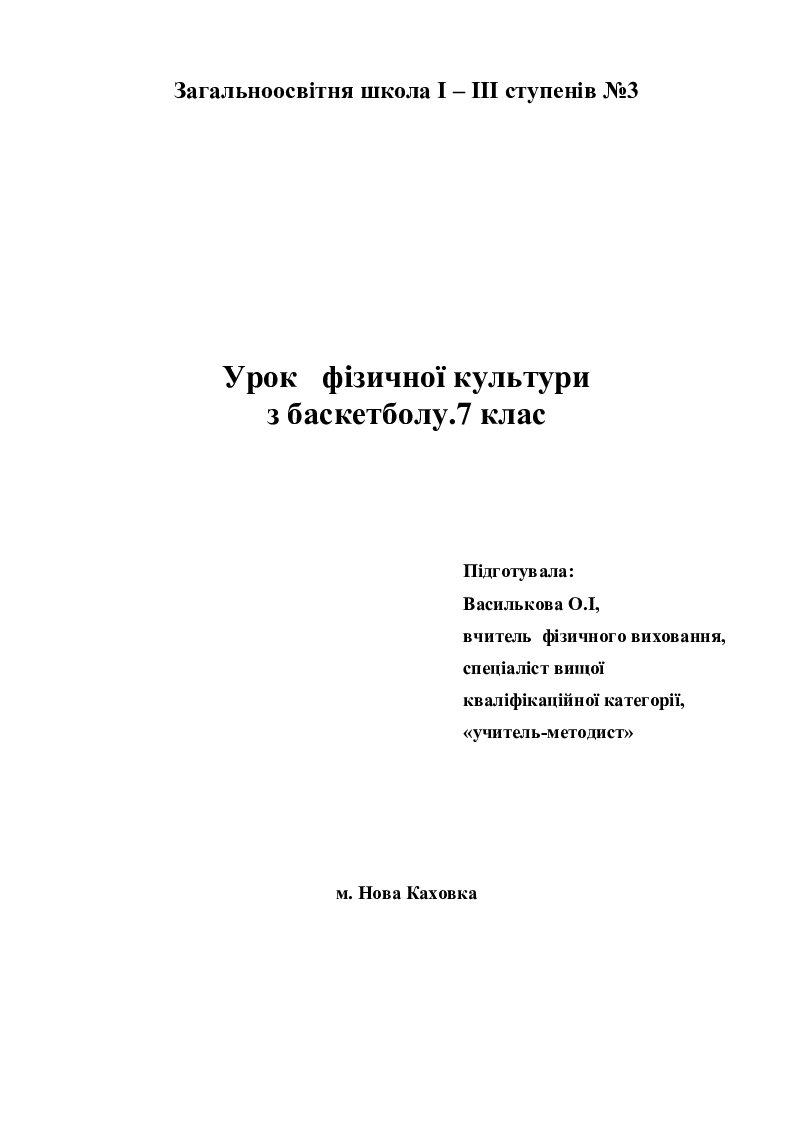 Загальноосвітня школа І – ІІІ ступенів №3

Урок фізичної культури
з баскетболу.7 клас

Підготувала:
Василькова О.І,
вчитель фізичного виховання,
спеціаліст вищої
кваліфікаційної категорії,
«учитель-методист»

м. Нова Каховка